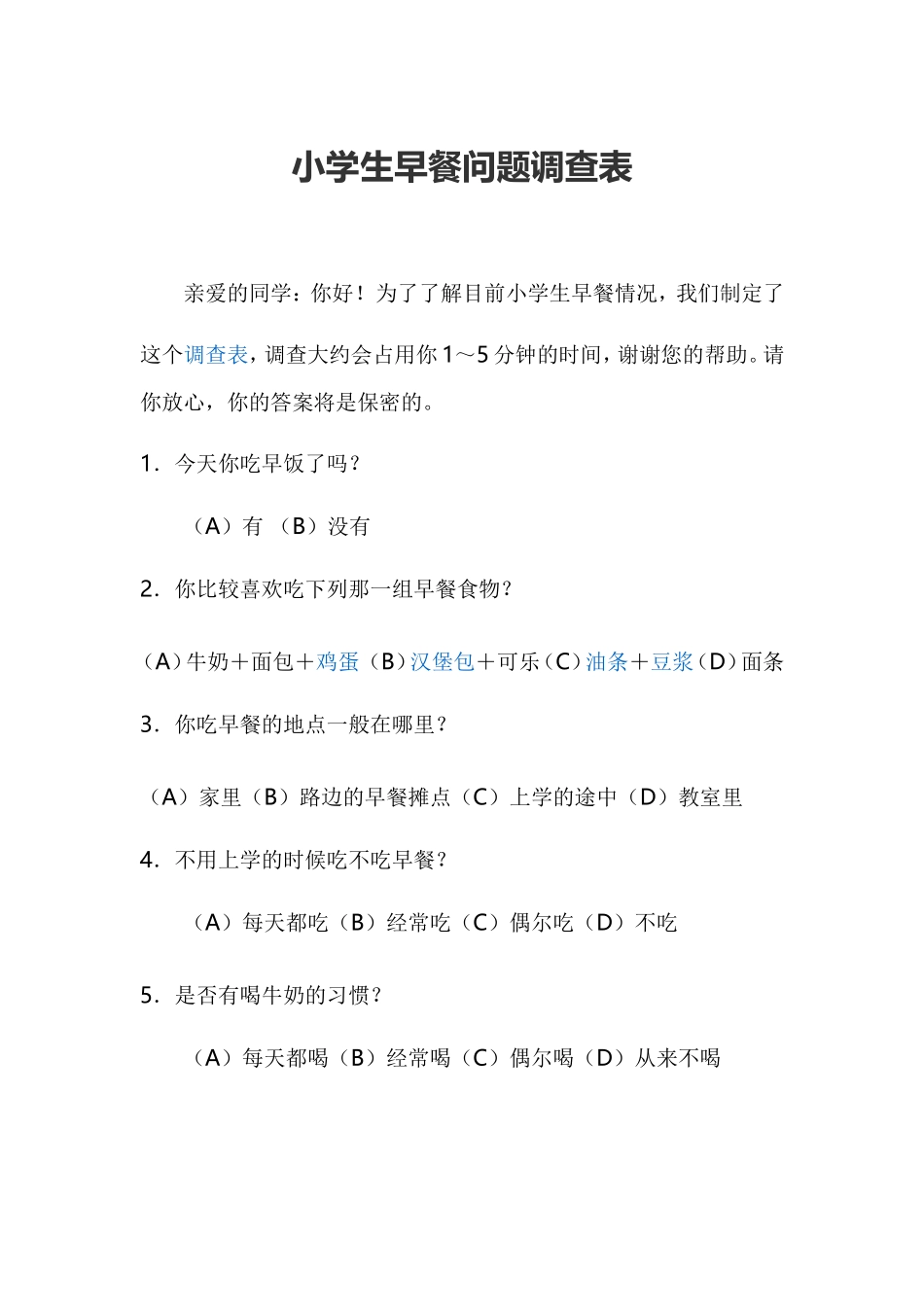 小学生早餐问题调查表

亲爱的同学：你好！为了了解目前小学生早餐情况，我们制定了这个调查表，调查大约会占用你1～5分钟的时间，谢谢您的帮助。请你放心，你的答案将是保密的。

1．今天你吃早饭了吗？

（A）有 （B）没有

2．你比较喜欢吃下列那一组早餐食物？

（A）牛奶＋面包＋鸡蛋（B）汉堡包＋可乐（C）油条＋豆浆（D）面条

3．你吃早餐的地点一般在哪里？

（A）家里（B）路边的早餐摊点（C）上学的途中（D）教室里

4．不用上学的时候吃不吃早餐？

（A）每天都吃（B）经常吃（C）偶尔吃（D）不吃

5．是否有喝牛奶的习惯？

（A）每天都喝（B）经常喝（C）偶尔喝（D）从来不喝